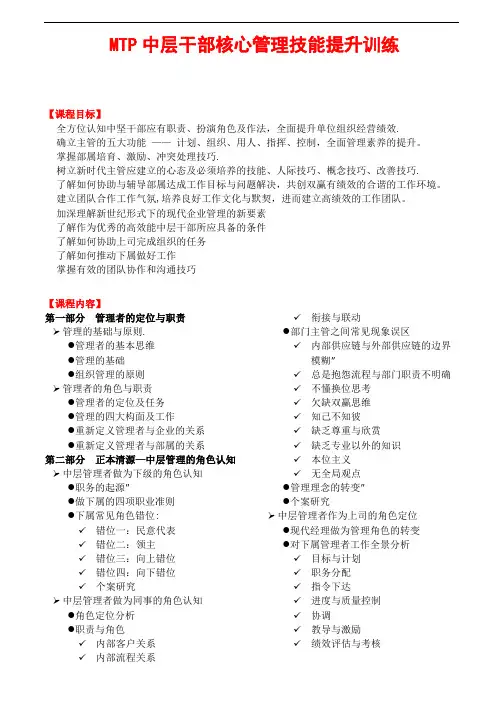 MTP 中层干部核心管理技能提升训练

【课程目标】

全方位认知中坚干部应有职责、扮演角色及作法，全面提升单位组织经营绩效.
确立主管的五大功能 —— 计划、组织、用人、指挥、控制，全面管理素养的提升。
掌握部属培育、激励、冲突处理技巧.
树立新时代主管应建立的心态及必须培养的技能、人际技巧、概念技巧、改善技巧.
了解如何协助与辅导部属达成工作目标与问题解决，共创双赢有绩效的合谐的工作环境。
建立团队合作工作气氛，培养良好工作文化与默契，进而建立高绩效的工作团队。
加深理解新世纪形式下的现代企业管理的新要素
了解作为优秀的高效能中层干部所应具备的条件
了解如何协助上司完成组织的任务
了解如何推动下属做好工作
掌握有效的团队协作和沟通技巧

【课程内容】

第一部分 管理者的定位与职责
➢ 管理的基础与原则.
●管理者的基本思维
●管理的基础
●组织管理的原则
➢ 管理者的角色与职责
●管理者的定位及任务
●管理的四大构面及工作
●重新定义管理者与企业的关系
●重新定义管理者与部属的关系
第二部分 正本清源—中层管理的角色认知
➢ 中层管理者做为下级的角色认知
●职务的起源"
●做下属的四项职业准则
●下属常见角色错位：
✓ 错位一：民意代表
✓ 错位二：领主
✓ 错位三：向上错位
✓ 错位四：向下错位
✓ 个案研究
➢ 中层管理者做为同事的角色认知
●角色定位分析
●职责与角色
✓ 内部客户关系
✓ 内部流程关系
✓ 衔接与联动
●部门主管之间常见现象误区
✓ 内部供应链与外部供应链的边界模糊"
✓ 总是抱怨流程与部门职责不明确
✓ 不懂换位思考
✓ 欠缺双赢思维
✓ 知己不知彼
✓ 缺乏尊重与欣赏
✓ 缺乏专业以外的知识
✓ 本位主义
✓ 无全局观点
●管理理念的转变"
●个案研究
➢ 中层管理者作为上司的角色定位
●现代经理做为管理角色的转变
●对下属管理者工作全景分析
✓ 目标与计划
✓ 职务分配
✓ 指令下达
✓ 进度与质量控制
✓ 协调
✓ 教导与激励
✓ 绩效评估与考核